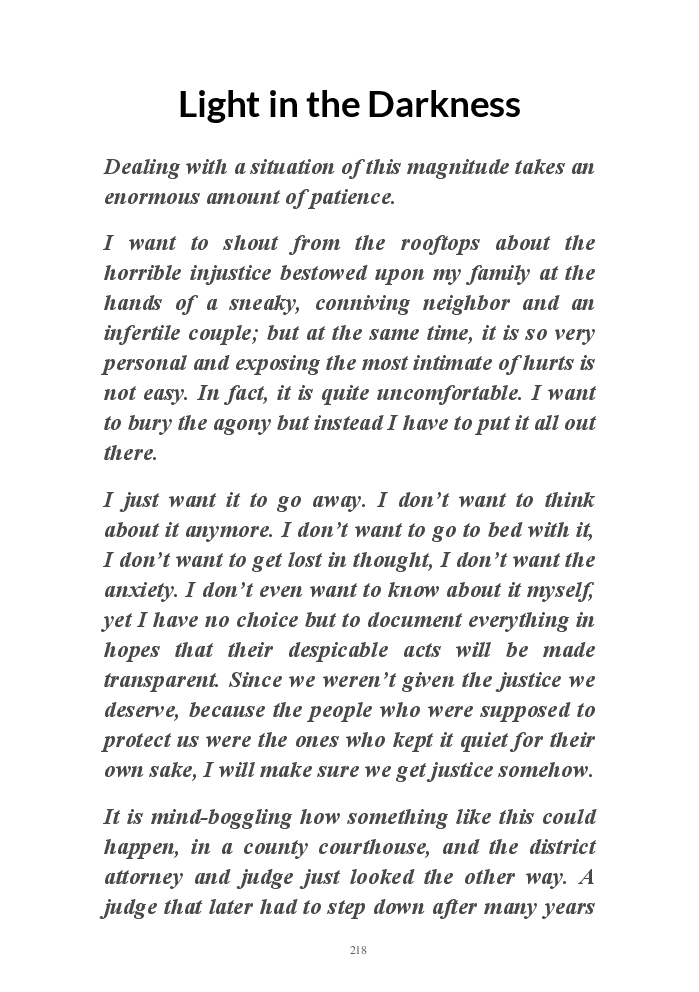 Light in the Darkness

Dealing with a situation of this magnitude takes an enormous amount of patience.

I want to shout from the rooftops about the horrible injustice bestowed upon my family at the hands of a sneaky, conniving neighbor and an infertile couple; but at the same time, it is so very personal and exposing the most intimate of hurts is not easy. In fact, it is quite uncomfortable. I want to bury the agony but instead I have to put it all out there.

I just want it to go away. I don't want to think about it anymore. I don't want to go to bed with it, I don't want to get lost in thought, I don't want the anxiety. I don't even want to know about it myself, yet I have no choice but to document everything in hopes that their despicable acts will be made transparent. Since we weren't given the justice we deserve, because the people who were supposed to protect us were the ones who kept it quiet for their own sake, I will make sure we get justice somehow.

It is mind-boggling how something like this could happen, in a county courthouse, and the district attorney and judge just looked the other way. A judge that later had to step down after many years

218